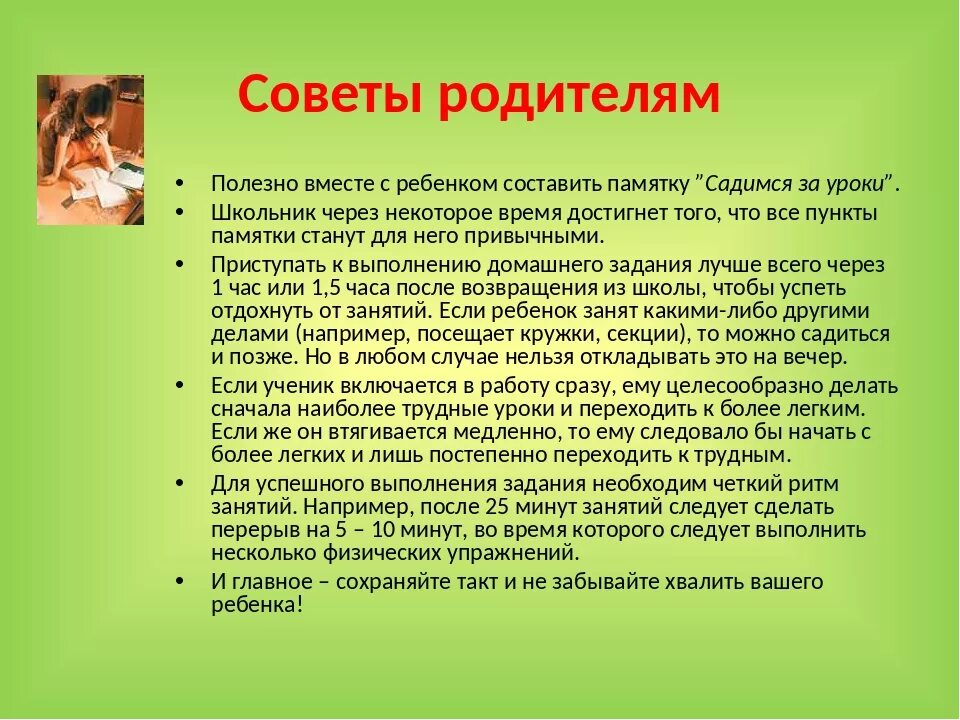 Советы родителям

• Полезно вместе с ребенком составить памятку "Садимся за уроки".
• Школьник через некоторое время достигнет того, что все пункты памятки станут для него привычными.
• Приступать к выполнению домашнего задания лучше всего через 1 час или 1,5 часа после возвращения из школы, чтобы успеть отдохнуть от занятий. Если ребенок занят какими-либо другими делами (например, посещает кружки, секции), то можно садиться и позже. Но в любом случае нельзя откладывать это на вечер.
• Если ученик включается в работу сразу, ему целесообразно делать сначала наиболее трудные уроки и переходить к более легким. Если же он втягивается медленно, то ему следовало бы начать с более легких и лишь постепенно переходить к трудным.
• Для успешного выполнения задания необходим четкий ритм занятий. Например, после 25 минут занятий следует сделать перерыв на 5 – 10 минут, во время которого следует выполнить несколько физических упражнений.
• И главное – сохраняйте такт и не забывайте хвалить вашего ребенка!